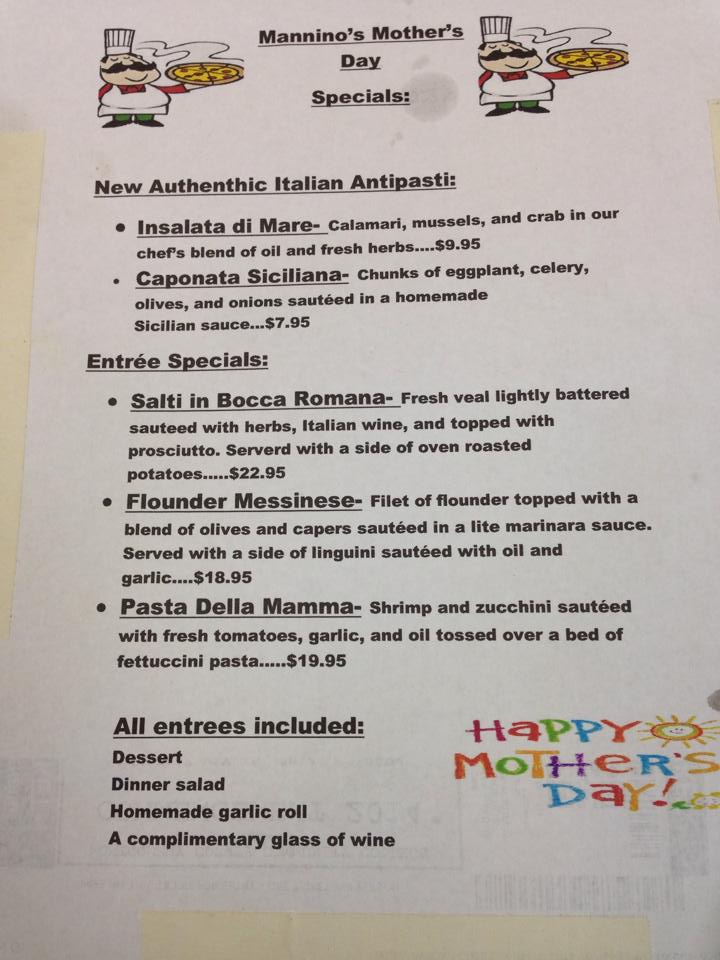 Mannino's Mother's Day Specials:

New Authenthic Italian Antipasti:

• Insalata di Mare- Calamari, mussels, and crab in our chef's blend of oil and fresh herbs....$9.95
• Caponata Siciliana- Chunks of eggplant, celery, olives, and onions sautéed in a homemade Sicilian sauce...$7.95

Entrée Specials:

• Salti in Bocca Romana- Fresh veal lightly battered sauteed with herbs, Italian wine, and topped with prosciutto. Serverd with a side of oven roasted potatoes.....$22.95
• Flounder Messinese- Filet of flounder topped with a blend of olives and capers sautéed in a lite marinara sauce. Served with a side of linguini sautéed with oil and garlic....$18.95
• Pasta Della Mamma- Shrimp and zucchini sautéed with fresh tomatoes, garlic, and oil tossed over a bed of fettuccini pasta.....$19.95

All entrees included:
Dessert
Dinner salad
Homemade garlic roll
A complimentary glass of wine

HAPPY MOTHER'S DAY!